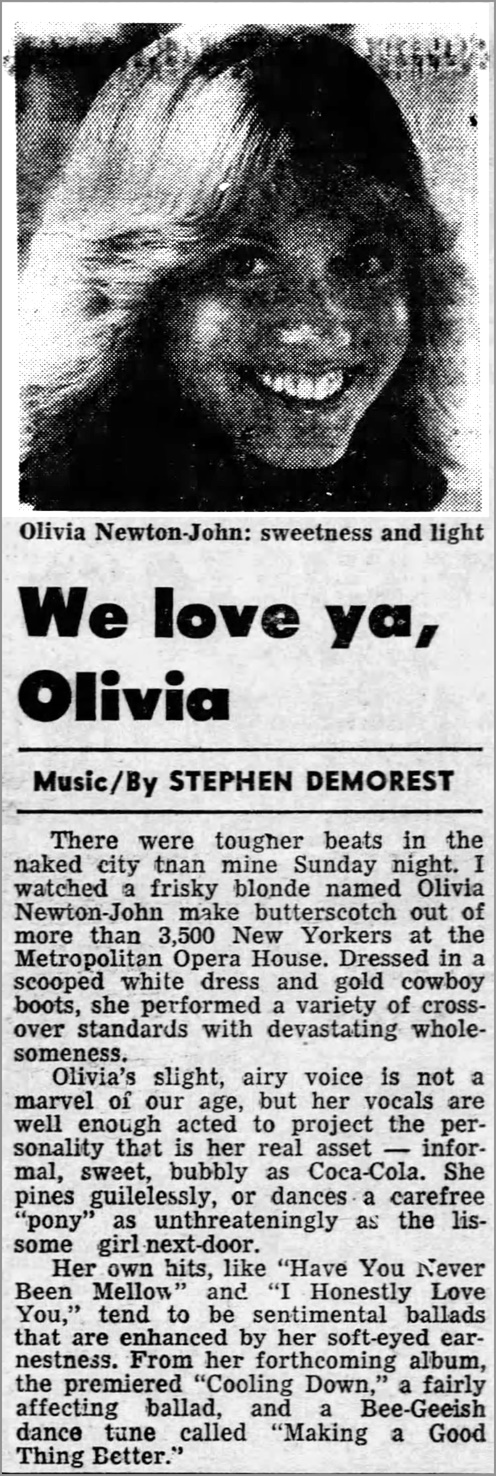 Olivia Newton-John: sweetness and light

We love ya, Olivia

Music/By STEPHEN DEMOREST

There were tougher beats in the naked city tnan mine Sunday night. I watched a frisky blonde named Olivia Newton-John make butterscotch out of more than 3,500 New Yorkers at the Metropolitan Opera House. Dressed in a scooped white dress and gold cowboy boots, she performed a variety of crossover standards with devastating wholesomeness.

Olivia's slight, airy voice is not a marvel of our age, but her vocals are well enough acted to project the personality that is her real asset — informal, sweet, bubbly as Coca-Cola. She pines guilelessly, or dances a carefree "pony" as unthreateningly as the lissome girl next-door.

Her own hits, like "Have You Never Been Mellow" and "I Honestly Love You," tend to be sentimental ballads that are enhanced by her soft-eyed earnestness. From her forthcoming album, the premiered "Cooling Down," a fairly affecting ballad, and a Bee-Geeish dance tune called "Making a Good Thing Better."